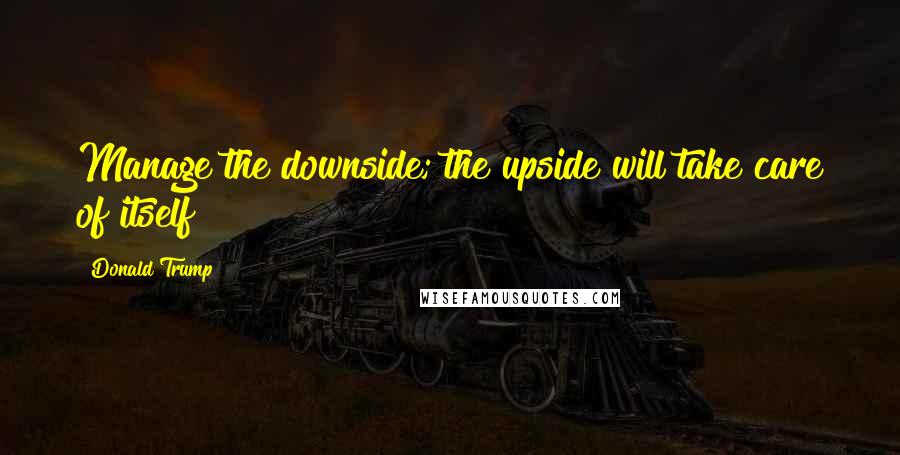 Manage the downside; the upside will take care of itself

Donald Trump

WISEFAMOUSQUOTES.COM